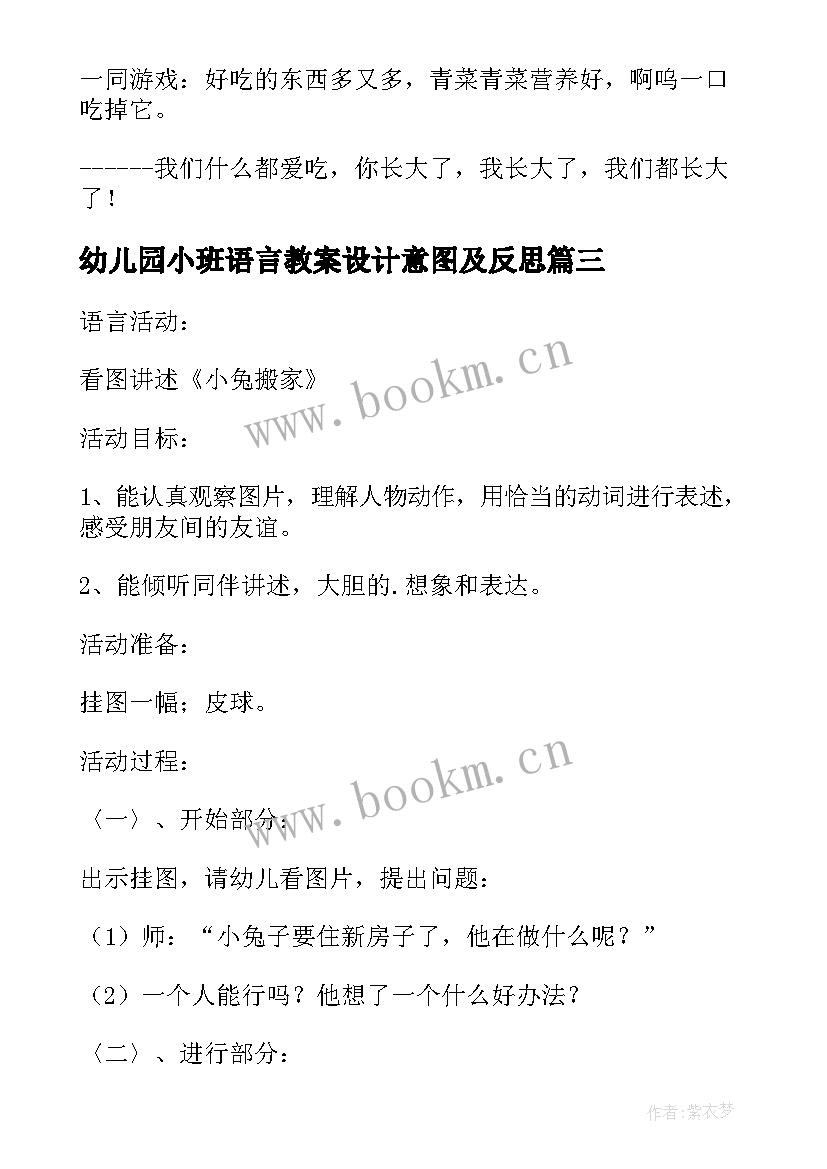 一同游戏：好吃的东西多又多，青菜青菜营养好，啊呜一口吃掉它。

------我们什么都爱吃，你长大了，我长大了，我们都长大了！

幼儿园小班语言教案设计意图及反思篇三

语言活动：

看图讲述《小兔搬家》

www.bookm.cn

活动目标：

1、能认真观察图片，理解人物动作，用恰当的动词进行表述，感受朋友间的友谊。

2、能倾听同伴讲述，大胆的.想象和表达。

活动准备：

挂图一幅；皮球。

活动过程：

www.bookm.cn

〈一〉、开始部分：

出示挂图，请幼儿看图片，提出问题：

（1）师：“小兔子要住新房子了，他在做什么呢？”

（2）一个人能行吗？他想了一个什么好办法？

〈二〉、进行部分：

作者：紫衣梦